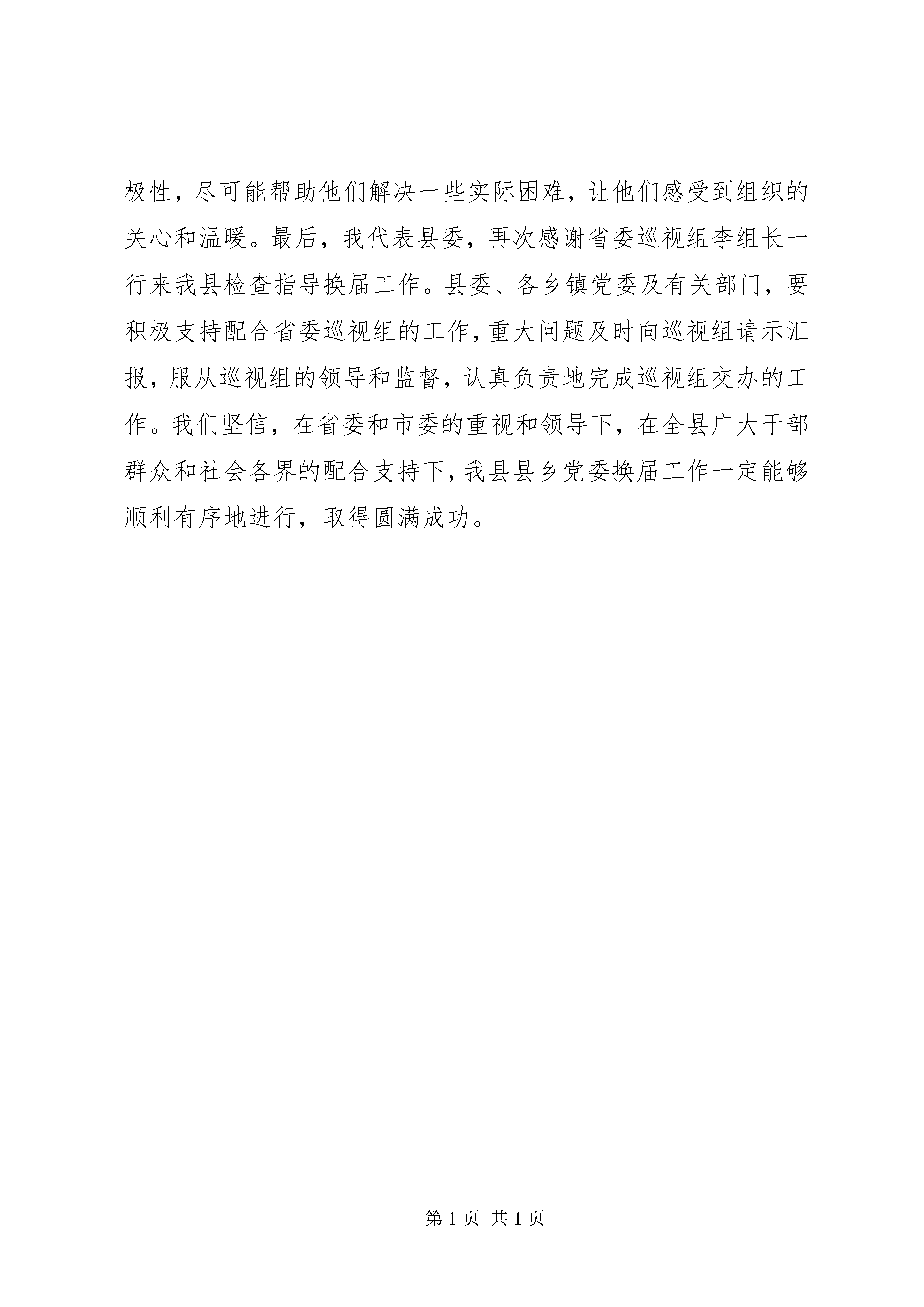 极性，尽可能帮助他们解决一些实际困难，让他们感受到组织的关心和温暖。最后，我代表县委，再次感谢省委巡视组李组长一行来我县检查指导换届工作。县委、各乡镇党委及有关部门，要积极支持配合省委巡视组的工作，重大问题及时向巡视组请示汇报，服从巡视组的领导和监督，认真负责地完成巡视组交办的工作。我们坚信，在省委和市委的重视和领导下，在全县广大干部群众和社会各界的配合支持下，我县县乡党委换届工作一定能够顺利有序地进行，取得圆满成功。

第 1 页 共 1 页